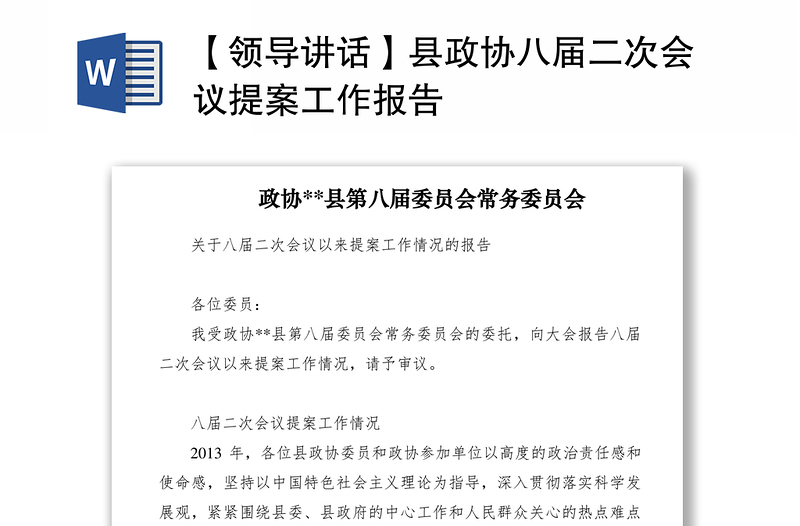 W

【领导讲话】县政协八届二次会议提案工作报告

政协**县第八届委员会常务委员会

关于八届二次会议以来提案工作情况的报告

各位委员：

我受政协**县第八届委员会常务委员会的委托，向大会报告八届二次会议以来提案工作情况，请予审议。

八届二次会议提案工作情况

2013 年，各位县政协委员和政协参加单位以高度的政治责任感和使命感，坚持以中国特色社会主义理论为指导，深入贯彻落实科学发展观，紧紧围绕县委、县政府的中心工作和人民群众关心的热点难点